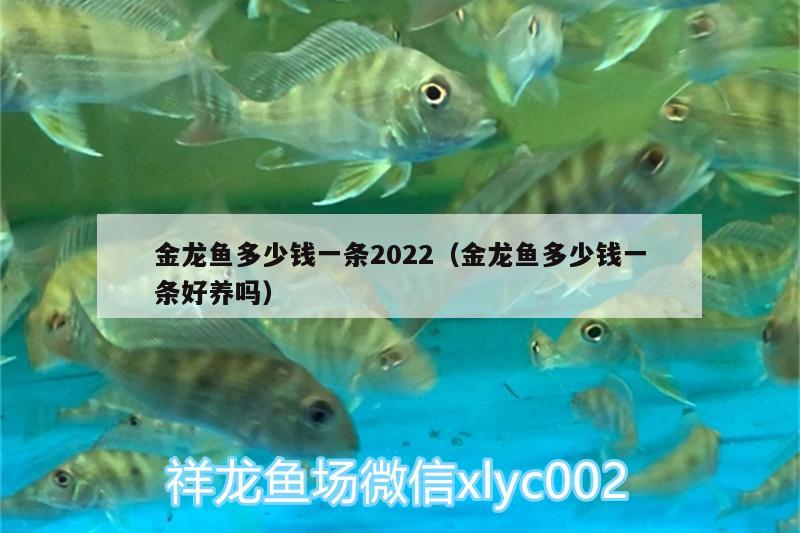 金龙鱼多少钱一条2022（金龙鱼多少钱一条好养吗）

祥龙鱼场微信xlyc002